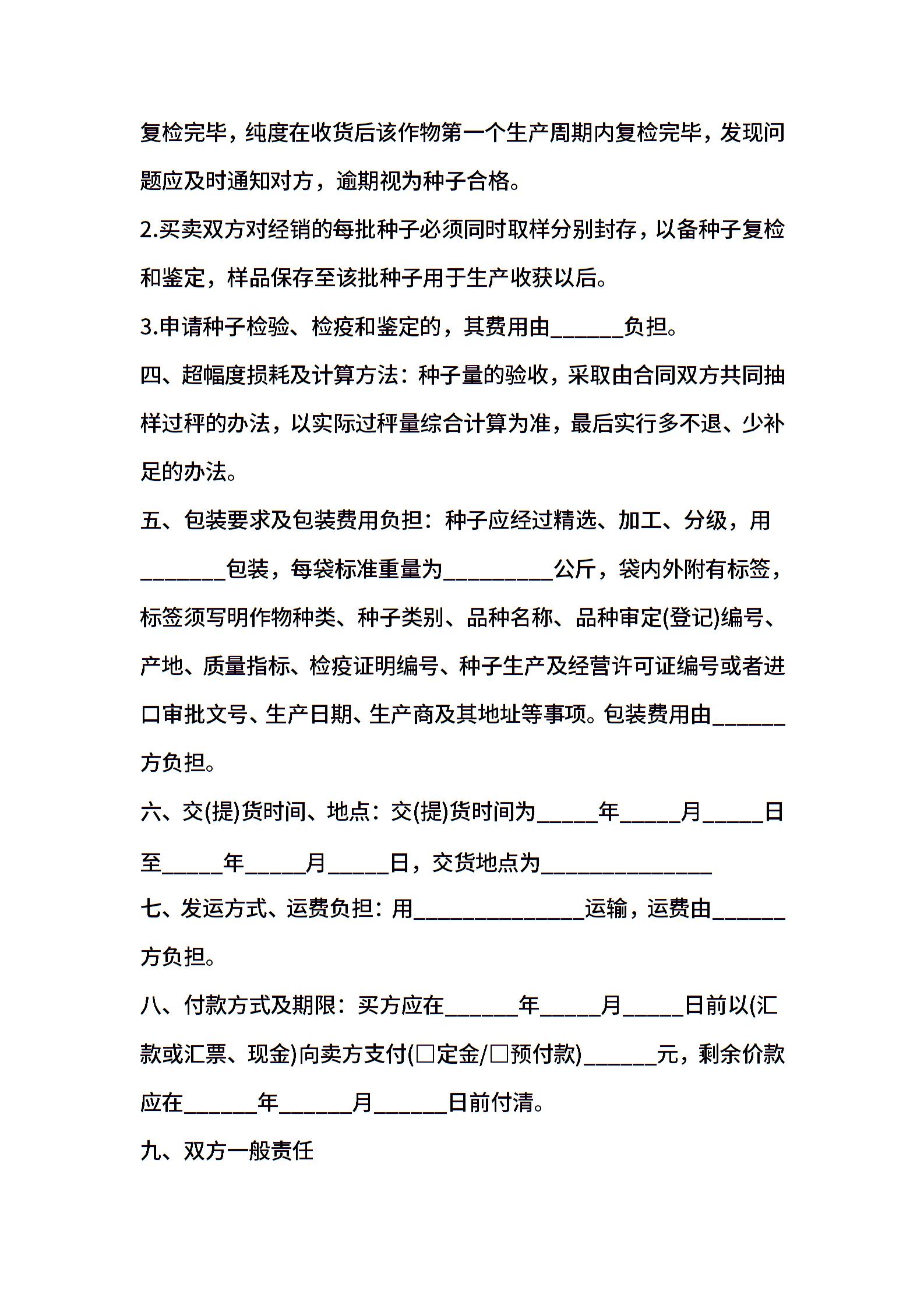 复检完毕，纯度在收货后该作物第一个生产周期内复检完毕，发现问题应及时通知对方，逾期视为种子合格。

2.买卖双方对经销的每批种子必须同时取样分别封存，以备种子复检和鉴定，样品保存至该批种子用于生产收获以后。

3.申请种子检验、检疫和鉴定的，其费用由______负担。

四、超幅度损耗及计算方法：种子量的验收，采取由合同双方共同抽样过秤的办法，以实际过秤量综合计算为准，最后实行多不退、少补足的办法。

五、包装要求及包装费用负担：种子应经过精选、加工、分级，用_______包装，每袋标准重量为_________公斤，袋内外附有标签，标签须写明作物种类、种子类别、品种名称、品种审定(登记)编号、产地、质量指标、检疫证明编号、种子生产及经营许可证编号或者进口审批文号、生产日期、生产商及其地址等事项。包装费用由______方负担。

六、交(提)货时间、地点：交(提)货时间为_____年_____月_____日至_____年_____月_____日，交货地点为______________

七、发运方式、运费负担：用______________运输，运费由______方负担。

八、付款方式及期限：买方应在______年_____月_____日前以(汇款或汇票、现金)向卖方支付(□定金/□预付款)______元，剩余价款应在______年______月______日前付清。

九、双方一般责任